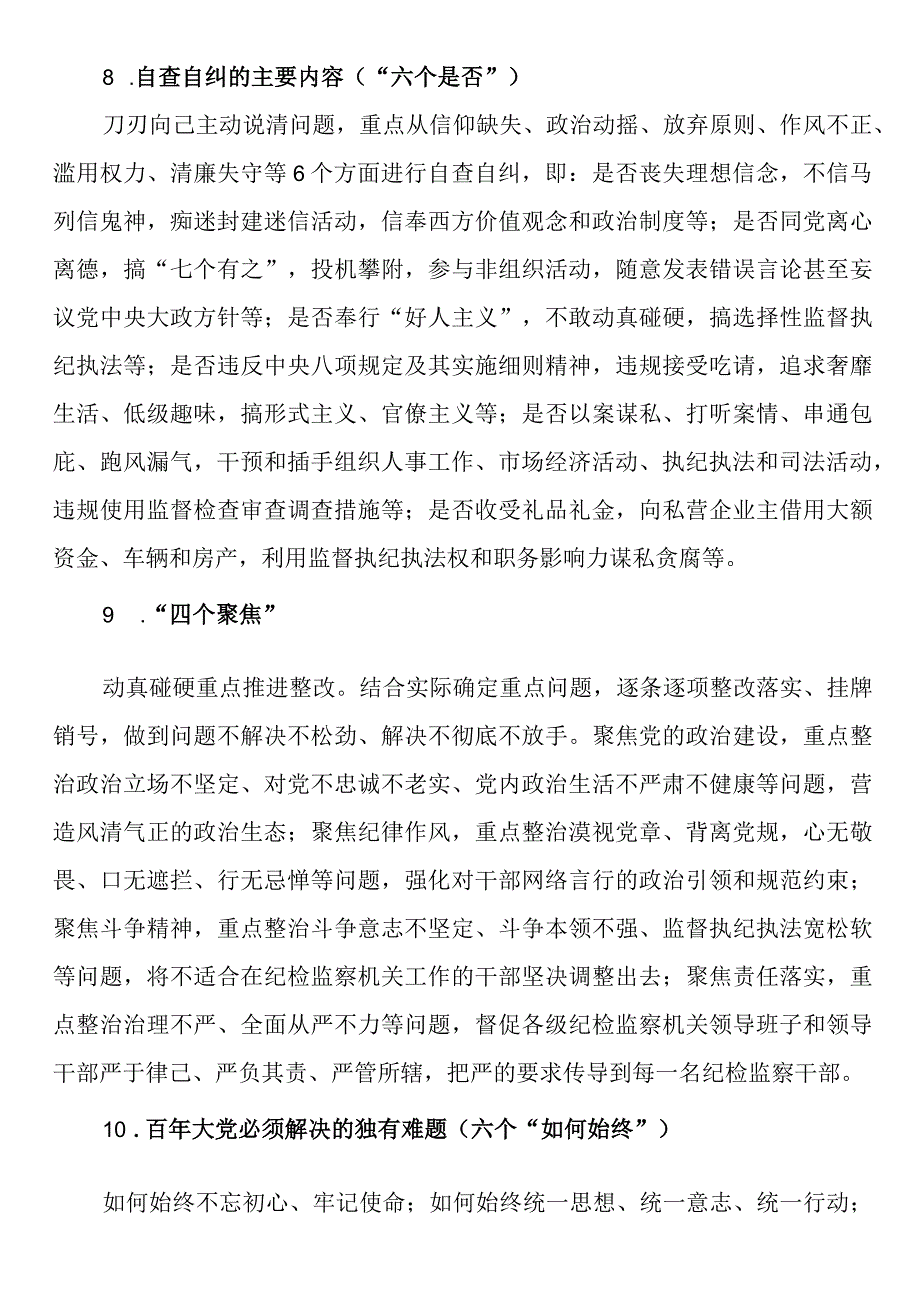 8 .自查自纠的主要内容（“六个是否”）

刀刃向己主动说清问题，重点从信仰缺失、政治动摇、放弃原则、作风不正、滥用权力、清廉失守等6个方面进行自查自纠，即：是否丧失理想信念，不信马列信鬼神，痴迷封建迷信活动，信奉西方价值观念和政治制度等；是否同党离心离德，搞“七个有之”，投机攀附，参与非组织活动，随意发表错误言论甚至妄议党中央大政方针等；是否奉行“好人主义”，不敢动真碰硬，搞选择性监督执纪执法等；是否违反中央八项规定及其实施细则精神，违规接受吃请，追求奢靡生活、低级趣味，搞形式主义、官僚主义等；是否以案谋私、打听案情、串通包庇、跑风漏气，干预和插手组织人事工作、市场经济活动、执纪执法和司法活动，违规使用监督检查审查调查措施等；是否收受礼品礼金，向私营企业主借用大额资金、车辆和房产，利用监督执纪执法权和职务影响力谋私贪腐等。

9 .“四个聚焦”

动真碰硬重点推进整改。结合实际确定重点问题，逐条逐项整改落实、挂牌销号，做到问题不解决不松劲、解决不彻底不放手。聚焦党的政治建设，重点整治政治立场不坚定、对党不忠诚不老实、党内政治生活不严肃不健康等问题，营造风清气正的政治生态；聚焦纪律作风，重点整治漠视党章、背离党规，心无敬畏、口无遮拦、行无忌惮等问题，强化对干部网络言行的政治引领和规范约束；聚焦斗争精神，重点整治斗争意志不坚定、斗争本领不强、监督执纪执法宽松软等问题，将不适合在纪检监察机关工作的干部坚决调整出去；聚焦责任落实，重点整治治理不严、全面从严不力等问题，督促各级纪检监察机关领导班子和领导干部严于律己、严负其责、严管所辖，把严的要求传导到每一名纪检监察干部。

10 .百年大党必须解决的独有难题（六个“如何始终”）

如何始终不忘初心、牢记使命；如何始终统一思想、统一意志、统一行动；